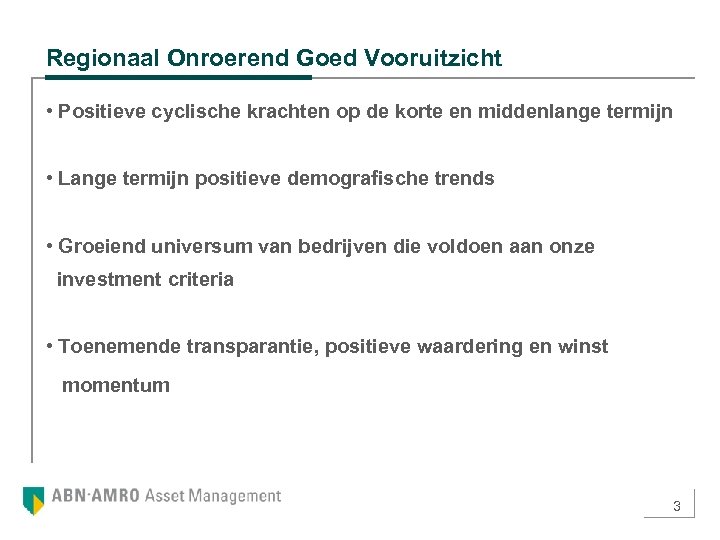 Regionaal Onroerend Goed Vooruitzicht

• Positieve cyclische krachten op de korte en middenlange termijn

• Lange termijn positieve demografische trends

• Groeiend universum van bedrijven die voldoen aan onze investment criteria

• Toenemende transparantie, positieve waardering en winst momentum

ABN·AMRO Asset Management

3